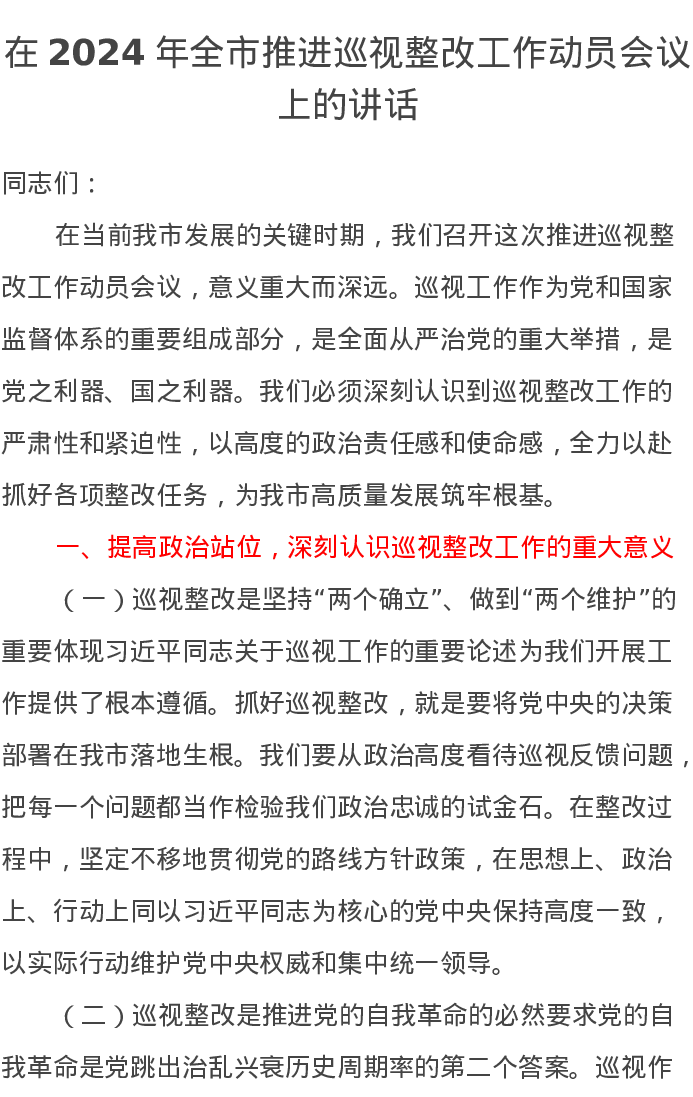 在 2024 年全市推进巡视整改工作动员会议上的讲话

同志们：

在当前我市发展的关键时期，我们召开这次推进巡视整改工作动员会议，意义重大而深远。巡视工作作为党和国家监督体系的重要组成部分，是全面从严治党的重大举措，是党之利器、国之利器。我们必须深刻认识到巡视整改工作的严肃性和紧迫性，以高度的政治责任感和使命感，全力以赴抓好各项整改任务，为我市高质量发展筑牢根基。

一、提高政治站位，深刻认识巡视整改工作的重大意义

（一）巡视整改是坚持“两个确立”、做到“两个维护”的重要体现习近平同志关于巡视工作的重要论述为我们开展工作提供了根本遵循。抓好巡视整改，就是要将党中央的决策部署在我市落地生根。我们要从政治高度看待巡视反馈问题，把每一个问题都当作检验我们政治忠诚的试金石。在整改过程中，坚定不移地贯彻党的路线方针政策，在思想上、政治上、行动上同以习近平同志为核心的党中央保持高度一致，以实际行动维护党中央权威和集中统一领导。

（二）巡视整改是推进党的自我革命的必然要求党的自我革命是党跳出治乱兴衰历史周期率的第二个答案。巡视作